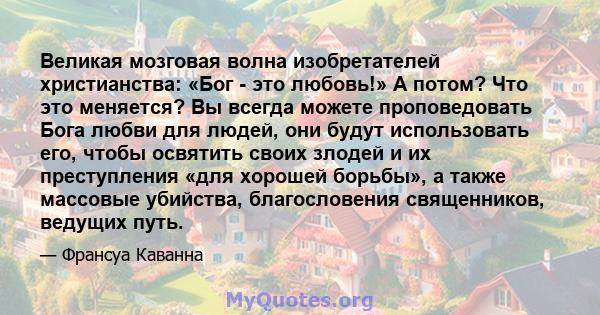 Великая мозговая волна изобретателей христианства: «Бог - это любовь!» А потом? Что это меняется? Вы всегда можете проповедовать Бога любви для людей, они будут использовать его, чтобы освятить своих злодей и их преступления «для хорошей борьбы», а также массовые убийства, благословения священников, ведущих путь.

— Франсуа Каванна

MyQuotes.org